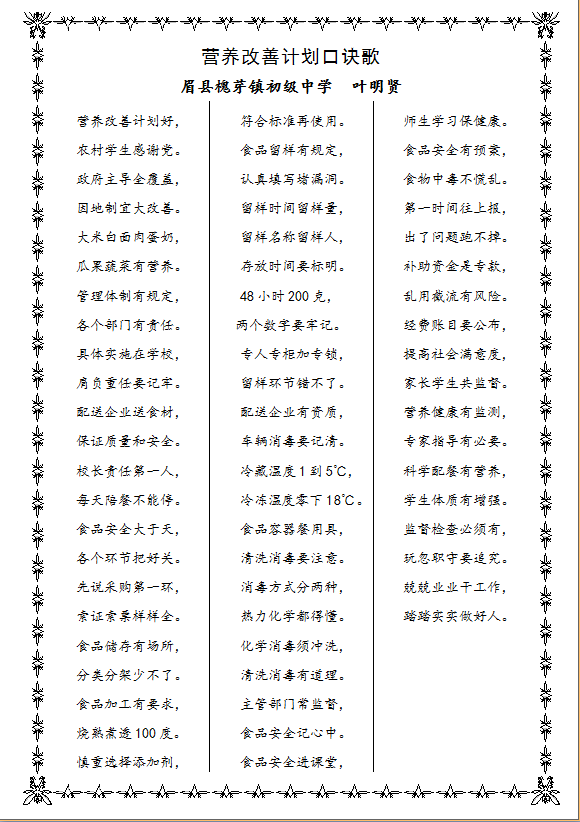 营养改善计划口诀歌

眉县槐芽镇初级中学　叶明贤

营养改善计划好，
农村学生感谢党。
政府主导全覆盖，
因地制宜大改善。
大米白面肉蛋奶，
瓜果蔬菜有营养。
管理体制有规定，
各个部门有责任。
具体实施在学校，
肩负重任要记牢。
配送企业送食材，
保证质量和安全。
校长责任第一人，
每天陪餐不能停。
食品安全大于天，
各个环节把好关。
先说采购第一环，
索证索票样样全。
食品储存有场所，
分类分架少不了。
食品加工有要求，
烧熟煮透100度。
慎重选择添加剂，

符合标准再使用。
食品留样有规定，
认真填写堵漏洞。
留样时间留样量，
留样名称留样人，
存放时间要标明。
48小时200克，
两个数字要牢记。
专人专柜加专锁，
留样环节错不了。
配送企业有资质，
车辆消毒要记清。
冷藏温度1到5°C，
冷冻温度零下18°C。
食品容器餐用具，
清洗消毒要注意。
消毒方式分两种，
热力化学都得懂。
化学消毒须冲洗，
清洗消毒有道理。
主管部门常监督，
食品安全记心中。
食品安全进课堂，

师生学习保健康。
食品安全有预案，
食物中毒不慌乱。
第一时间往上报，
出了问题跑不掉。
补助资金是专款，
乱用截流有风险。
经费账目要公布，
提高社会满意度，
家长学生共监督。
营养健康有监测，
专家指导有必要。
科学配餐有营养，
学生体质有增强。
监督检查必须有，
玩忽职守要追究。
兢兢业业干工作，
踏踏实实做好人。